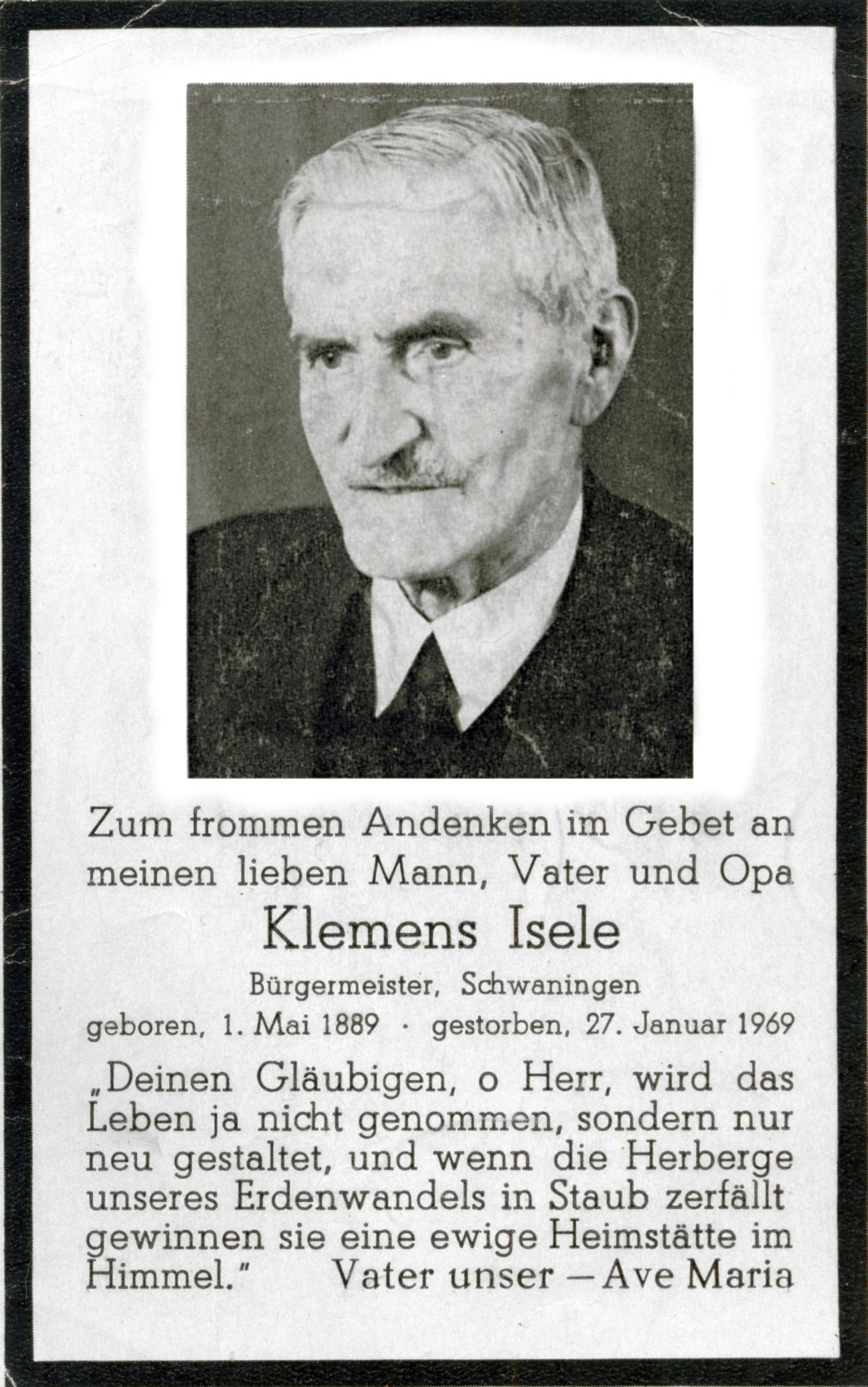 Zum frommen Andenken im Gebet an meinen lieben Mann, Vater und Opa

Klemens Isele

Bürgermeister, Schwaningen

geboren, 1. Mai 1889 · gestorben, 27. Januar 1969

„Deinen Gläubigen, o Herr, wird das Leben ja nicht genommen, sondern nur neu gestaltet, und wenn die Herberge unseres Erdenwandels in Staub zerfällt gewinnen sie eine ewige Heimstätte im Himmel." Vater unser — Ave Maria